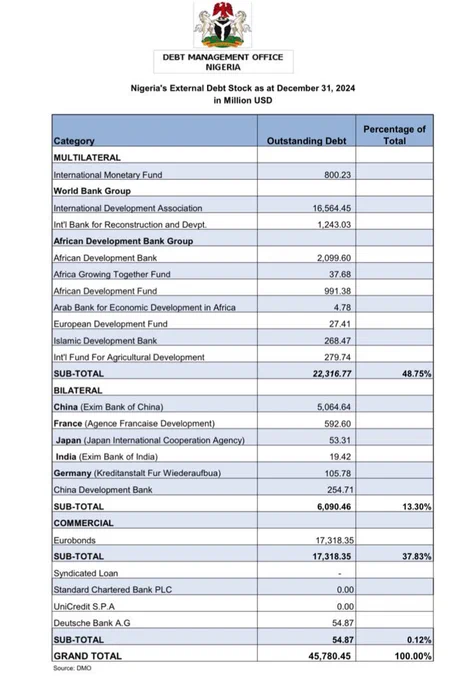 DEBT MANAGEMENT OFFICE
NIGERIA

Nigeria's External Debt Stock as at December 31, 2024
in Million USD

| Category | Outstanding Debt | Percentage of Total |
|---|---|---|
| MULTILATERAL | | |
| International Monetary Fund | 800.23 | |
| World Bank Group | | |
| International Development Association | 16,564.45 | |
| Int'l Bank for Reconstruction and Devpt. | 1,243.03 | |
| African Development Bank Group | | |
| African Development Bank | 2,099.60 | |
| Africa Growing Together Fund | 37.68 | |
| African Development Fund | 991.38 | |
| Arab Bank for Economic Development in Africa | 4.78 | |
| European Development Fund | 27.41 | |
| Islamic Development Bank | 268.47 | |
| Int'l Fund For Agricultural Development | 279.74 | |
| SUB-TOTAL | 22,316.77 | 48.75% |
| BILATERAL | | |
| China (Exim Bank of China) | 5,064.64 | |
| France (Agence Francaise Development) | 592.60 | |
| Japan (Japan International Cooperation Agency) | 53.31 | |
| India (Exim Bank of India) | 19.42 | |
| Germany (Kreditanstalt Fur Wiederaufbua) | 105.78 | |
| China Development Bank | 254.71 | |
| SUB-TOTAL | 6,090.46 | 13.30% |
| COMMERCIAL | | |
| Eurobonds | 17,318.35 | |
| SUB-TOTAL | 17,318.35 | 37.83% |
| Syndicated Loan | - | |
| Standard Chartered Bank PLC | 0.00 | |
| UniCredit S.P.A | 0.00 | |
| Deutsche Bank A.G | 54.87 | |
| SUB-TOTAL | 54.87 | 0.12% |
| GRAND TOTAL | 45,780.45 | 100.00% |

Source: DMO